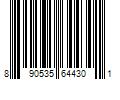 8 90535 64430 1